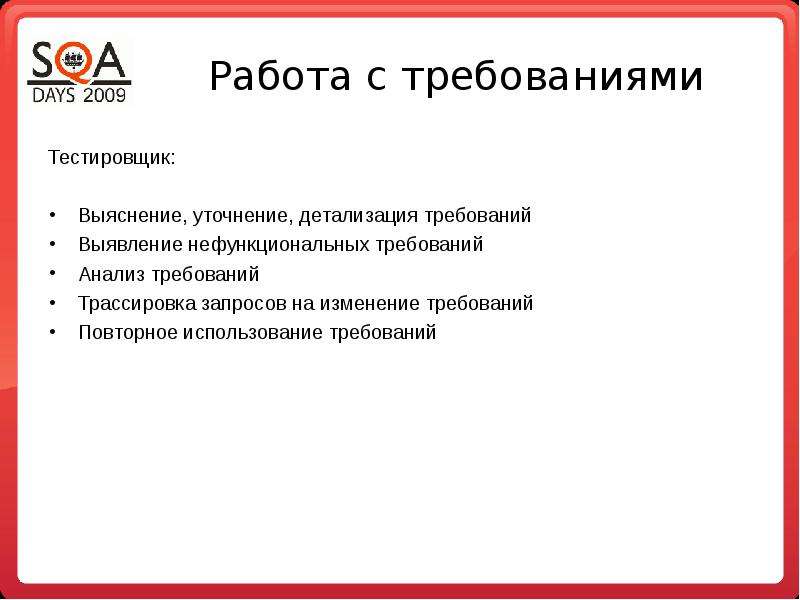 SQA
DAYS 2009

Работа с требованиями

Тестировщик:

• Выяснение, уточнение, детализация требований
• Выявление нефункциональных требований
• Анализ требований
• Трассировка запросов на изменение требований
• Повторное использование требований